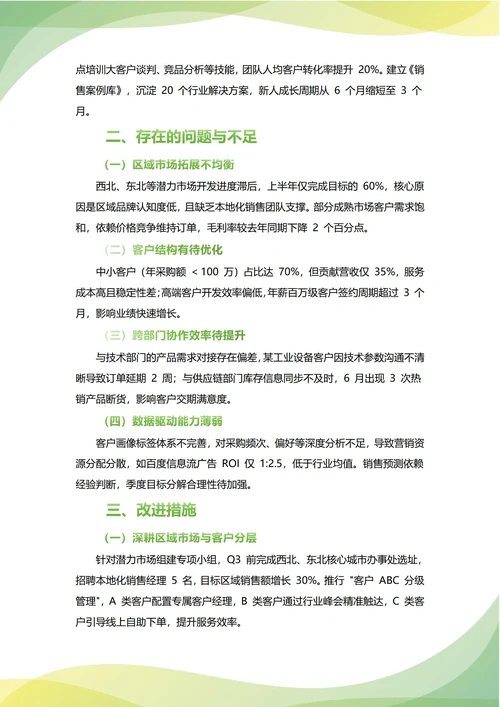 点培训大客户谈判、竞品分析等技能，团队人均客户转化率提升 20%。建立《销售案例库》，沉淀 20 个行业解决方案，新人成长周期从 6 个月缩短至 3 个月。

二、存在的问题与不足

（一）区域市场拓展不均衡

西北、东北等潜力市场开发进度滞后，上半年仅完成目标的 60%，核心原因是区域品牌认知度低，且缺乏本地化销售团队支撑。部分成熟市场客户需求饱和，依赖价格竞争维持订单，毛利率较去年同期下降 2 个百分点。

（二）客户结构有待优化

中小客户（年采购额 < 100 万）占比达 70%，但贡献营收仅 35%，服务成本高且稳定性差；高端客户开发效率偏低，年薪百万级客户签约周期超过 3 个月，影响业绩快速增长。

（三）跨部门协作效率待提升

与技术部门的产品需求对接存在偏差，某工业设备客户因技术参数沟通不清晰导致订单延期 2 周；与供应链部门库存信息同步不及时，6 月出现 3 次热销产品断货，影响客户交期满意度。

（四）数据驱动能力薄弱

客户画像标签体系不完善，对采购频次、偏好等深度分析不足，导致营销资源分配分散，如百度信息流广告 ROI 仅 1:2.5，低于行业均值。销售预测依赖经验判断，季度目标分解合理性待加强。

三、改进措施

（一）深耕区域市场与客户分层

针对潜力市场组建专项小组，Q3 前完成西北、东北核心城市办事处选址，招聘本地化销售经理 5 名，目标区域销售额增长 30%。推行 "客户 ABC 分级管理"，A 类客户配置专属客户经理，B 类客户通过行业峰会精准触达，C 类客户引导线上自助下单，提升服务效率。